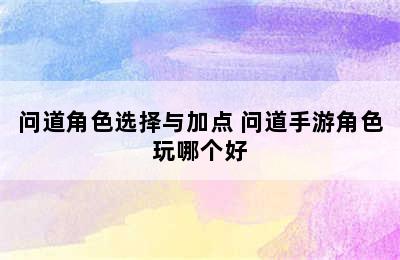 问道角色选择与加点 问道手游角色玩哪个好